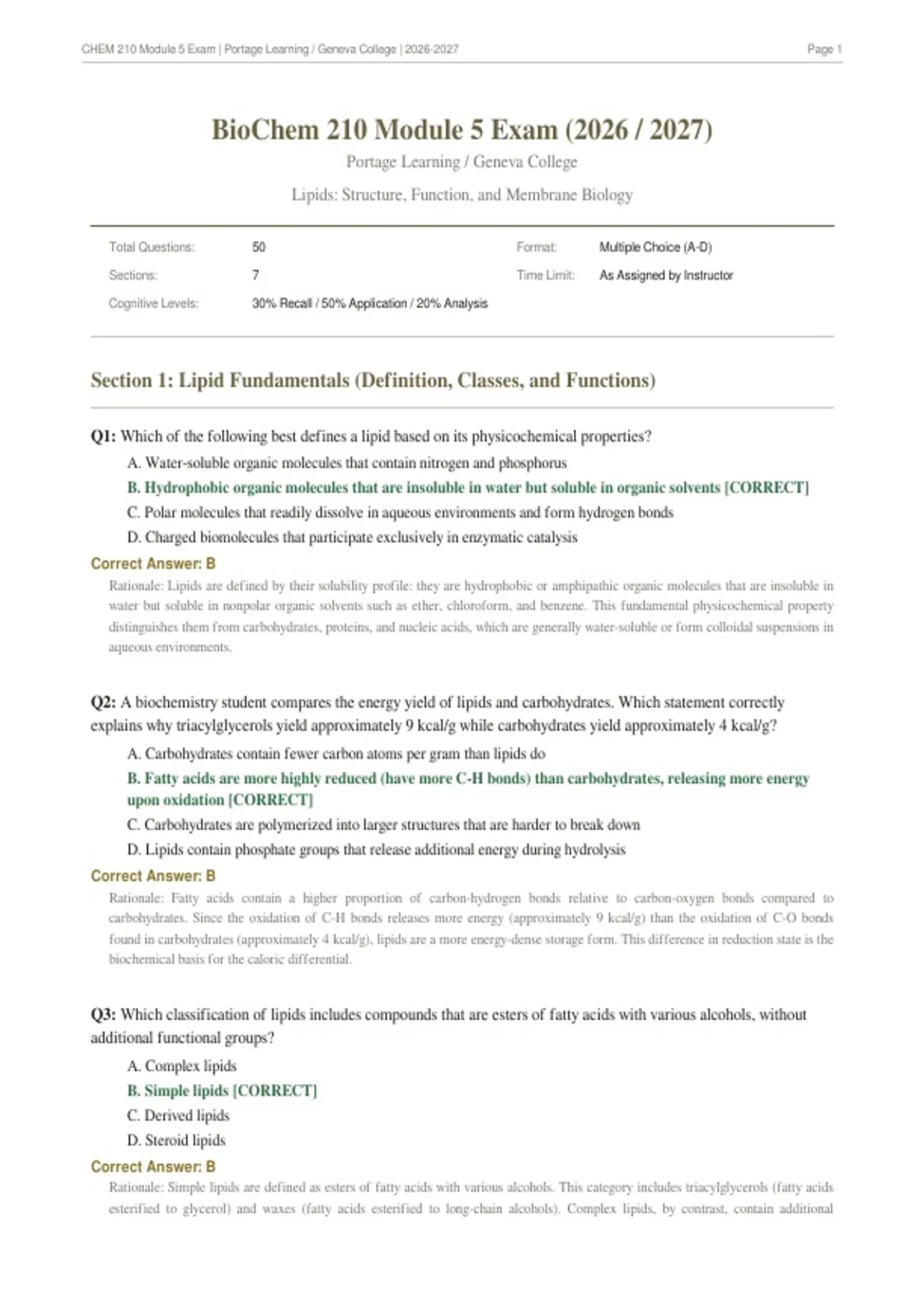 CHEM 210 Module 5 Exam | Portage Learning / Geneva College | 2026-2027

Page 1

BioChem 210 Module 5 Exam (2026 / 2027)

Portage Learning / Geneva College

Lipids: Structure, Function, and Membrane Biology

| Total Questions: | 50 | Format: | Multiple Choice (A-D) |
|---|---|---|---|
| Sections: | 7 | Time Limit: | As Assigned by Instructor |
| Cognitive Levels: | 30% Recall / 50% Application / 20% Analysis | | |

Section 1: Lipid Fundamentals (Definition, Classes, and Functions)

Q1: Which of the following best defines a lipid based on its physicochemical properties?

A. Water-soluble organic molecules that contain nitrogen and phosphorus

B. Hydrophobic organic molecules that are insoluble in water but soluble in organic solvents [CORRECT]

C. Polar molecules that readily dissolve in aqueous environments and form hydrogen bonds

D. Charged biomolecules that participate exclusively in enzymatic catalysis

Correct Answer: B

Rationale: Lipids are defined by their solubility profile: they are hydrophobic or amphipathic organic molecules that are insoluble in water but soluble in nonpolar organic solvents such as ether, chloroform, and benzene. This fundamental physicochemical property distinguishes them from carbohydrates, proteins, and nucleic acids, which are generally water-soluble or form colloidal suspensions in aqueous environments.

Q2: A biochemistry student compares the energy yield of lipids and carbohydrates. Which statement correctly explains why triacylglycerols yield approximately 9 kcal/g while carbohydrates yield approximately 4 kcal/g?

A. Carbohydrates contain fewer carbon atoms per gram than lipids do

B. Fatty acids are more highly reduced (have more C-H bonds) than carbohydrates, releasing more energy upon oxidation [CORRECT]

C. Carbohydrates are polymerized into larger structures that are harder to break down

D. Lipids contain phosphate groups that release additional energy during hydrolysis

Correct Answer: B

Rationale: Fatty acids contain a higher proportion of carbon-hydrogen bonds relative to carbon-oxygen bonds compared to carbohydrates. Since the oxidation of C-H bonds releases more energy (approximately 9 kcal/g) than the oxidation of C-O bonds found in carbohydrates (approximately 4 kcal/g), lipids are a more energy-dense storage form. This difference in reduction state is the biochemical basis for the caloric differential.

Q3: Which classification of lipids includes compounds that are esters of fatty acids with various alcohols, without additional functional groups?

A. Complex lipids

B. Simple lipids [CORRECT]

C. Derived lipids

D. Steroid lipids

Correct Answer: B

Rationale: Simple lipids are defined as esters of fatty acids with various alcohols. This category includes triacylglycerols (fatty acids esterified to glycerol) and waxes (fatty acids esterified to long-chain alcohols). Complex lipids, by contrast, contain additional